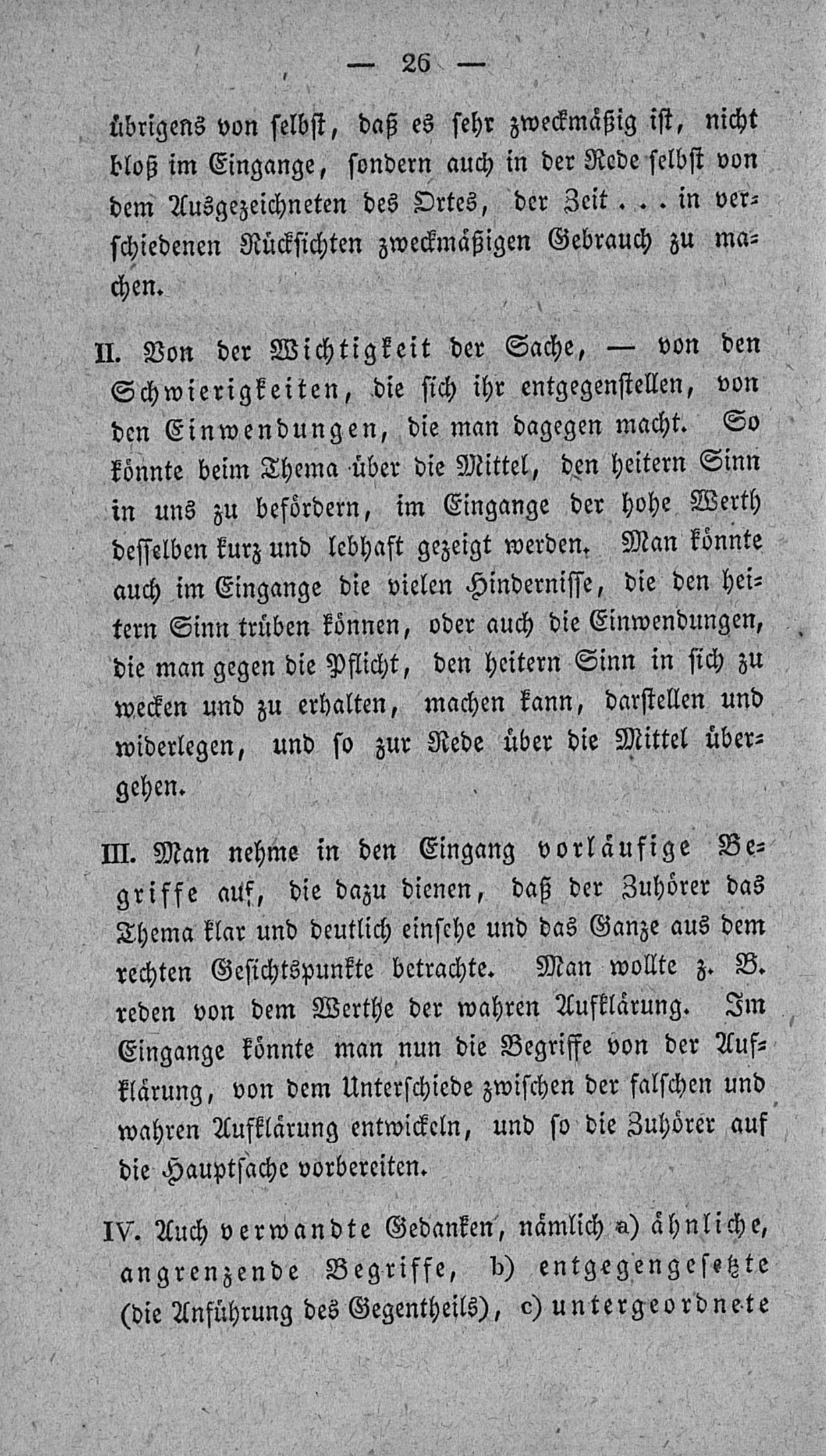 — 26 —

übrigens von selbst, daß es sehr zweckmäßig ist, nicht bloß im Eingange, sondern auch in der Rede selbst von dem Ausgezeichneten des Ortes, der Zeit . . . in verschiedenen Rücksichten zweckmäßigen Gebrauch zu machen.

II. Von der Wichtigkeit der Sache, — von den Schwierigkeiten, die sich ihr entgegenstellen, von den Einwendungen, die man dagegen macht. So könnte beim Thema über die Mittel, den heitern Sinn in uns zu befördern, im Eingange der hohe Werth desselben kurz und lebhaft gezeigt werden. Man könnte auch im Eingange die vielen Hindernisse, die den heitern Sinn trüben können, oder auch die Einwendungen, die man gegen die Pflicht, den heitern Sinn in sich zu wecken und zu erhalten, machen kann, darstellen und widerlegen, und so zur Rede über die Mittel übergehen.

III. Man nehme in den Eingang vorläufige Begriffe auf, die dazu dienen, daß der Zuhörer das Thema klar und deutlich einsehe und das Ganze aus dem rechten Gesichtspunkte betrachte. Man wollte z. B. reden von dem Werthe der wahren Aufklärung. Im Eingange könnte man nun die Begriffe von der Aufklärung, von dem Unterschiede zwischen der falschen und wahren Aufklärung entwickeln, und so die Zuhörer auf die Hauptsache vorbereiten.

IV. Auch verwandte Gedanken, nämlich a) ähnliche, angrenzende Begriffe, b) entgegengesetzte (die Anführung des Gegentheils), c) untergeordnete